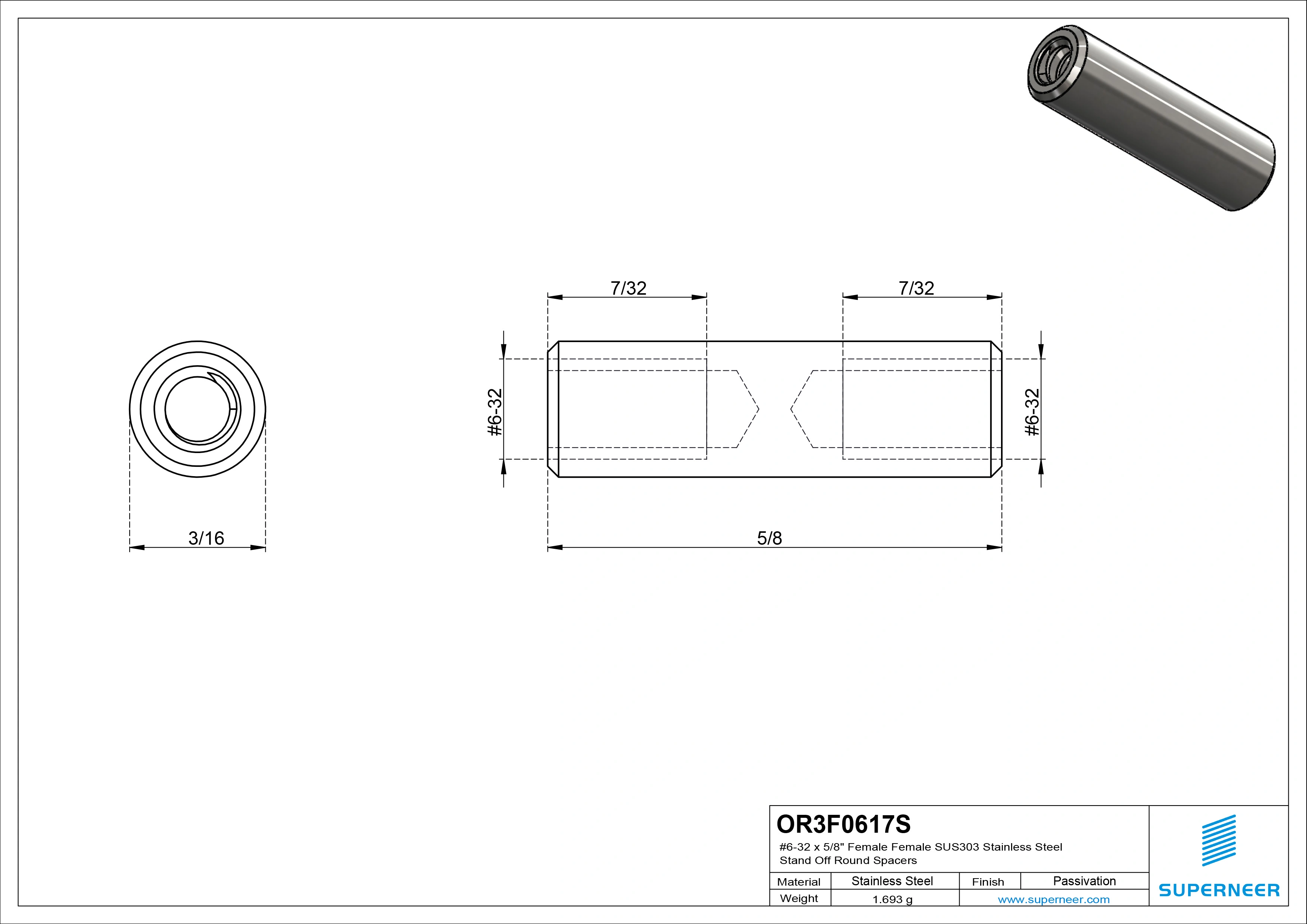 7/32

7/32

#6-32

#6-32

3/16

5/8

OR3F0617S

#6-32 x 5/8" Female Female SUS303 Stainless Steel Stand Off Round Spacers

| Material | Stainless Steel | Finish | Passivation |
|---|---|---|---|
| Weight | 1.693 g | www.superneer.com | |

SUPERNEER